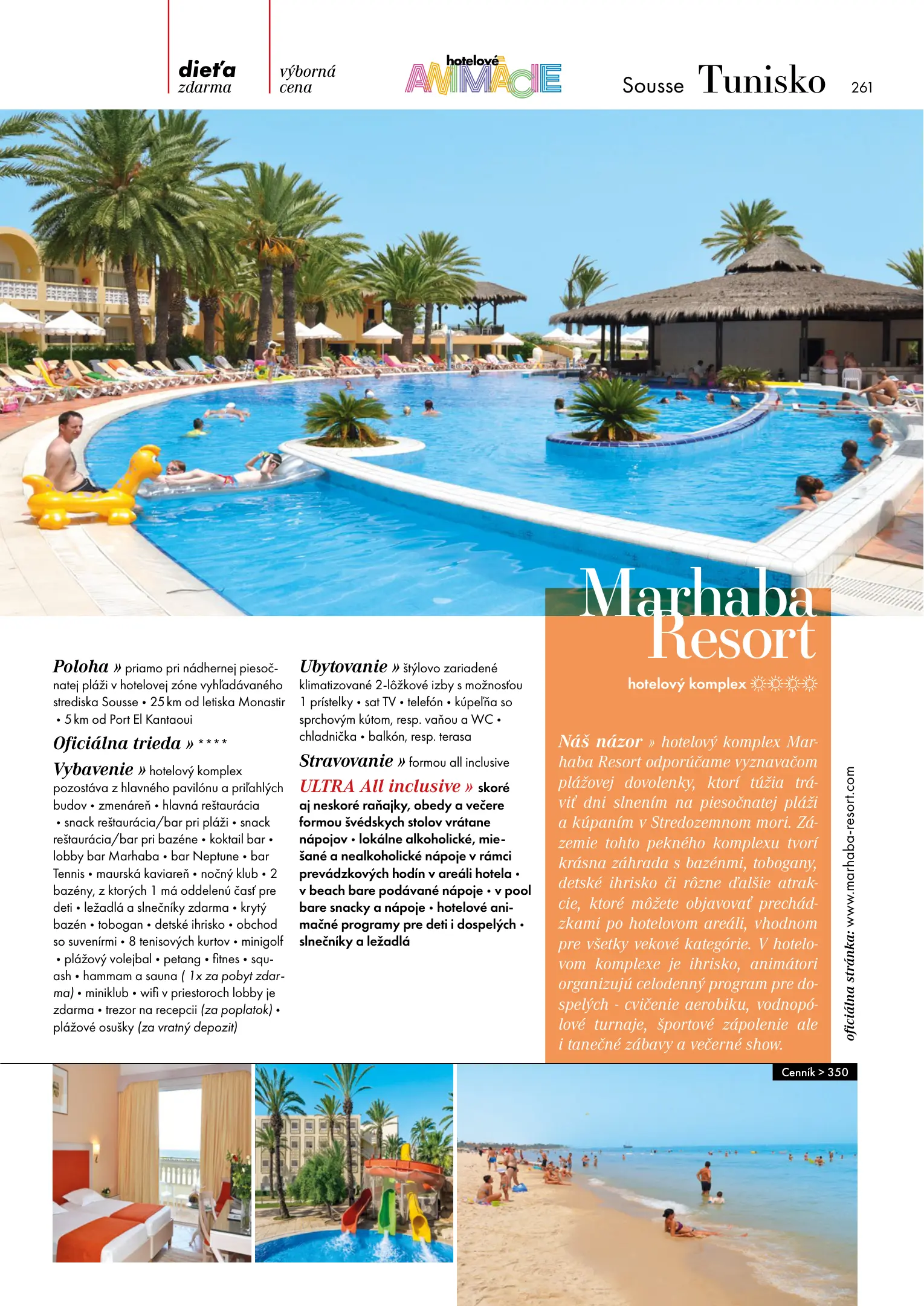 dieťa zdarma

výborná cena

hotelové ANIMÁCIE

Sousse Tunisko 261

Marhaba Resort

hotelový komplex ☼☼☼☼

Poloha » priamo pri nádhernej piesočnatej pláži v hotelovej zóne vyhľadávaného strediska Sousse • 25 km od letiska Monastir • 5 km od Port El Kantaoui

Oficiálna trieda » ****

Vybavenie » hotelový komplex pozostáva z hlavného pavilónu a priľahlých budov • zmenáreň • hlavná reštaurácia • snack reštaurácia/bar pri pláži • snack reštaurácia/bar pri bazéne • koktail bar • lobby bar Marhaba • bar Neptune • bar Tennis • maurská kaviareň • nočný klub • 2 bazény, z ktorých 1 má oddelenú časť pre deti • ležadlá a slnečníky zdarma • krytý bazén • tobogan • detské ihrisko • obchod so suvenírmi • 8 tenisových kurtov • minigolf • plážový volejbal • petang • fitnes • squash • hammam a sauna ( 1x za pobyt zdarma) • miniklub • wifi v priestoroch lobby je zdarma • trezor na recepcii (za poplatok) • plážové osušky (za vratný depozit)

Ubytovanie » štýlovo zariadené klimatizované 2-lôžkové izby s možnosťou 1 prístelky • sat TV • telefón • kúpeľňa so sprchovým kútom, resp. vaňou a WC • chladnička • balkón, resp. terasa

Stravovanie » formou all inclusive

ULTRA All inclusive » skoré aj neskoré raňajky, obedy a večere formou švédskych stolov vrátane nápojov • lokálne alkoholické, miešané a nealkoholické nápoje v rámci prevádzkových hodín v areáli hotela • v beach bare podávané nápoje • v pool bare snacky a nápoje • hotelové animačné programy pre deti i dospelých • slnečníky a ležadlá

Náš názor » hotelový komplex Marhaba Resort odporúčame vyznavačom plážovej dovolenky, ktorí túžia tráviť dni slnením na piesočnatej pláži a kúpaním v Stredozemnom mori. Zázemie tohto pekného komplexu tvorí krásna záhrada s bazénmi, tobogany, detské ihrisko či rôzne ďalšie atrakcie, ktoré môžete objavovať prechádzkami po hotelovom areáli, vhodnom pre všetky vekové kategórie. V hotelovom komplexe je ihrisko, animátori organizujú celodenný program pre dospelých - cvičenie aerobiku, vodnopólové turnaje, športové zápolenie ale i tanečné zábavy a večerné show.

oficiálna stránka: www.marhaba-resort.com

Cenník > 350